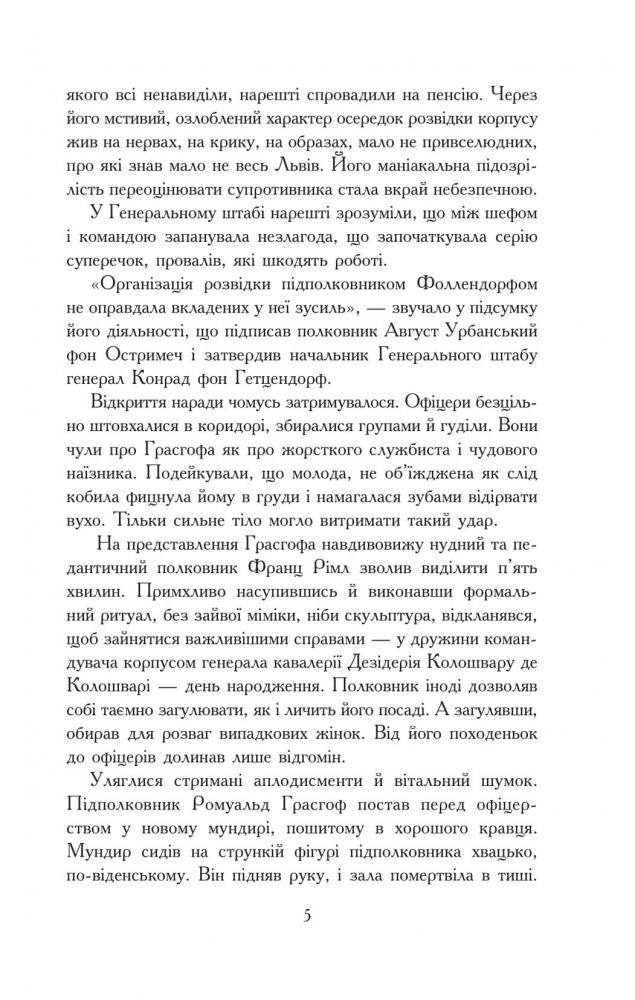 якого всі ненавиділи, нарешті спровадили на пенсію. Через його мстивий, озлоблений характер осередок розвідки корпусу жив на нервах, на крику, на образах, мало не привселюдних, про які знав мало не весь Львів. Його маніакальна підозрілість переоцінювати супротивника стала вкрай небезпечною.

У Генеральному штабі нарешті зрозуміли, що між шефом і командою запанувала незлагода, що започаткувала серію суперечок, провалів, які шкодять роботі.

«Організація розвідки підполковником Фоллендорфом не оправдала вкладених у неї зусиль», — звучало у підсумку його діяльності, що підписав полковник Август Урбанський фон Остримеч і затвердив начальник Генерального штабу генерал Конрад фон Гетцендорф.

Відкриття наради чомусь затримувалося. Офіцери безцільно штовхалися в коридорі, збиралися групами й гуділи. Вони чули про Грасгофа як про жорсткого службиста і чудового наїзника. Подейкували, що молода, не об'їжджена як слід кобила фицнула йому в груди і намагалася зубами відірвати вухо. Тільки сильне тіло могло витримати такий удар.

На представлення Грасгофа навдивовижу нудний та педантичний полковник Франц Рімл зволив виділити п'ять хвилин. Примхливо насупившись й виконавши формальний ритуал, без зайвої міміки, ніби скульптура, відкланявся, щоб зайнятися важливішими справами — у дружини командувача корпусом генерала кавалерії Дезідерія Колошвару де Колошварі — день народження. Полковник іноді дозволяв собі таємно загулювати, як і личить його посаді. А загулявши, обирав для розваг випадкових жінок. Від його походеньок до офіцерів долинав лише відгомін.

Уляглися стримані аплодисменти й вітальний шумок. Підполковник Ромуальд Грасгоф постав перед офіцерством у новому мундирі, пошитому в хорошого кравця. Мундир сидів на стрункій фігурі підполковника хвацько, по-віденському. Він підняв руку, і зала помертвіла в тиші.

5